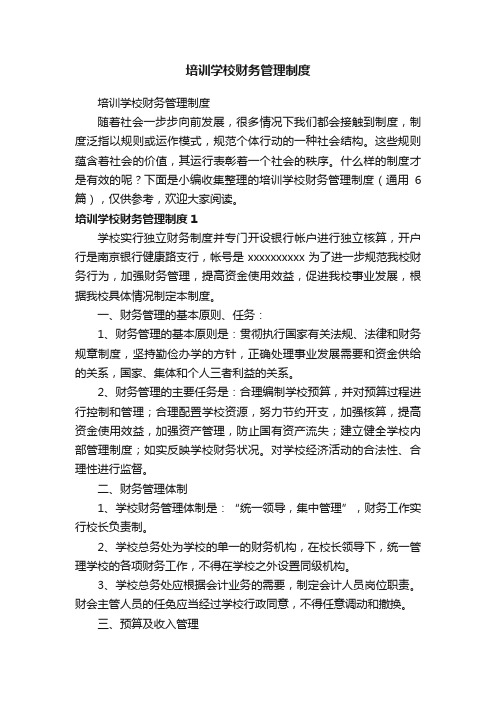 培训学校财务管理制度

培训学校财务管理制度

随着社会一步步向前发展，很多情况下我们都会接触到制度，制度泛指以规则或运作模式，规范个体行动的一种社会结构。这些规则蕴含着社会的价值，其运行表彰着一个社会的秩序。什么样的制度才是有效的呢？下面是小编收集整理的培训学校财务管理制度（通用 6 篇），仅供参考，欢迎大家阅读。

培训学校财务管理制度 1

学校实行独立财务制度并专门开设银行帐户进行独立核算，开户行是南京银行健康路支行，帐号是 xxxxxxxxxx 为了进一步规范我校财务行为，加强财务管理，提高资金使用效益，促进我校事业发展，根据我校具体情况制定本制度。

一、财务管理的基本原则、任务：

1、财务管理的基本原则是：贯彻执行国家有关法规、法律和财务规章制度，坚持勤俭办学的方针，正确处理事业发展需要和资金供给的关系，国家、集体和个人三者利益的关系。

2、财务管理的主要任务是：合理编制学校预算，并对预算过程进行控制和管理；合理配置学校资源，努力节约开支，加强核算，提高资金使用效益，加强资产管理，防止国有资产流失；建立健全学校内部管理制度；如实反映学校财务状况。对学校经济活动的合法性、合理性进行监督。

二、财务管理体制

1、学校财务管理体制是：“统一领导，集中管理”，财务工作实行校长负责制。

2、学校总务处为学校的单一的财务机构，在校长领导下，统一管理学校的各项财务工作，不得在学校之外设置同级机构。

3、学校总务处应根据会计业务的需要，制定会计人员岗位职责。财会主管人员的任免应当经过学校行政同意，不得任意调动和撤换。

三、预算及收入管理